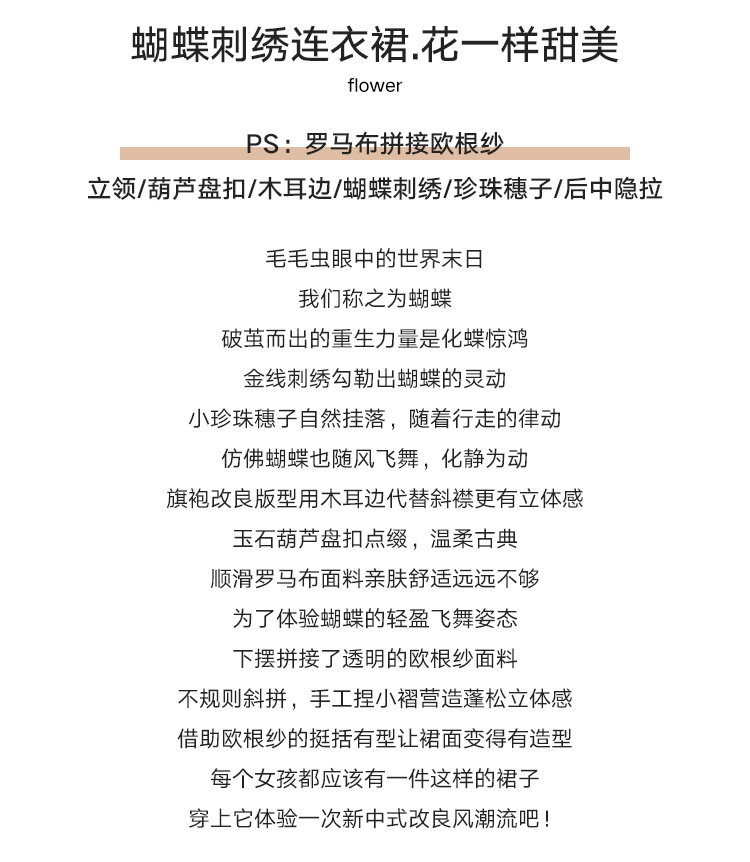 蝴蝶刺绣连衣裙.花一样甜美

flower

PS：罗马布拼接欧根纱

立领/葫芦盘扣/木耳边/蝴蝶刺绣/珍珠穗子/后中隐拉

毛毛虫眼中的世界末日
我们称之为蝴蝶
破茧而出的重生力量是化蝶惊鸿
金线刺绣勾勒出蝴蝶的灵动
小珍珠穗子自然挂落，随着行走的律动
仿佛蝴蝶也随风飞舞，化静为动
旗袍改良版型用木耳边代替斜襟更有立体感
玉石葫芦盘扣点缀，温柔古典
顺滑罗马布面料亲肤舒适远远不够
为了体验蝴蝶的轻盈飞舞姿态
下摆拼接了透明的欧根纱面料
不规则斜拼，手工捏小褶营造蓬松立体感
借助欧根纱的挺括有型让裙面变得有造型
每个女孩都应该有一件这样的裙子
穿上它体验一次新中式改良风潮流吧！